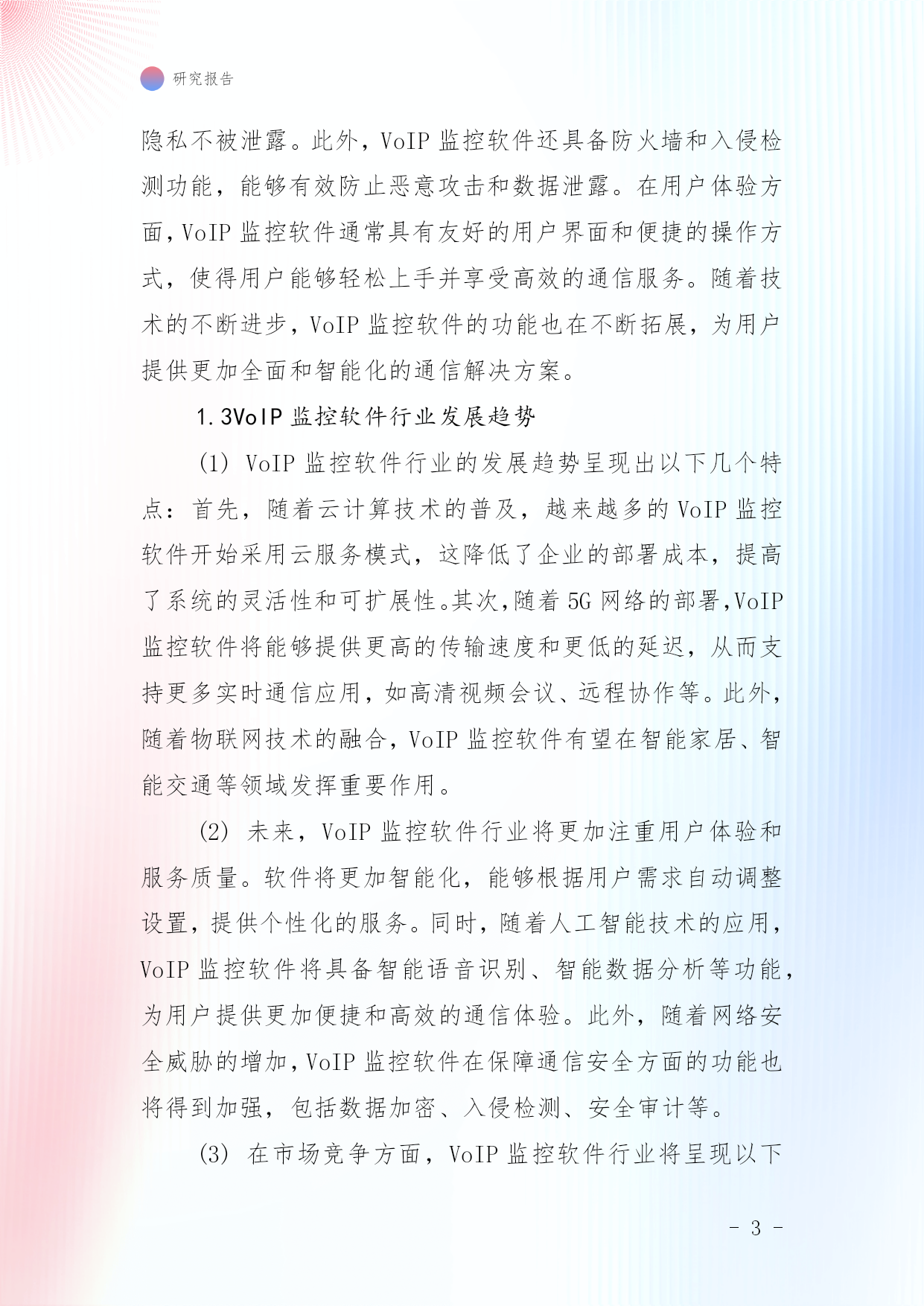 研究报告

隐私不被泄露。此外，VoIP 监控软件还具备防火墙和入侵检测功能，能够有效防止恶意攻击和数据泄露。在用户体验方面，VoIP 监控软件通常具有友好的用户界面和便捷的操作方式，使得用户能够轻松上手并享受高效的通信服务。随着技术的不断进步，VoIP 监控软件的功能也在不断拓展，为用户提供更加全面和智能化的通信解决方案。

1.3VoIP 监控软件行业发展趋势

(1) VoIP 监控软件行业的发展趋势呈现出以下几个特点：首先，随着云计算技术的普及，越来越多的 VoIP 监控软件开始采用云服务模式，这降低了企业的部署成本，提高了系统的灵活性和可扩展性。其次，随着 5G 网络的部署，VoIP 监控软件将能够提供更高的传输速度和更低的延迟，从而支持更多实时通信应用，如高清视频会议、远程协作等。此外，随着物联网技术的融合，VoIP 监控软件有望在智能家居、智能交通等领域发挥重要作用。

(2) 未来，VoIP 监控软件行业将更加注重用户体验和服务质量。软件将更加智能化，能够根据用户需求自动调整设置，提供个性化的服务。同时，随着人工智能技术的应用，VoIP 监控软件将具备智能语音识别、智能数据分析等功能，为用户提供更加便捷和高效的通信体验。此外，随着网络安全威胁的增加，VoIP 监控软件在保障通信安全方面的功能也将得到加强，包括数据加密、入侵检测、安全审计等。

(3) 在市场竞争方面，VoIP 监控软件行业将呈现以下

- 3 -